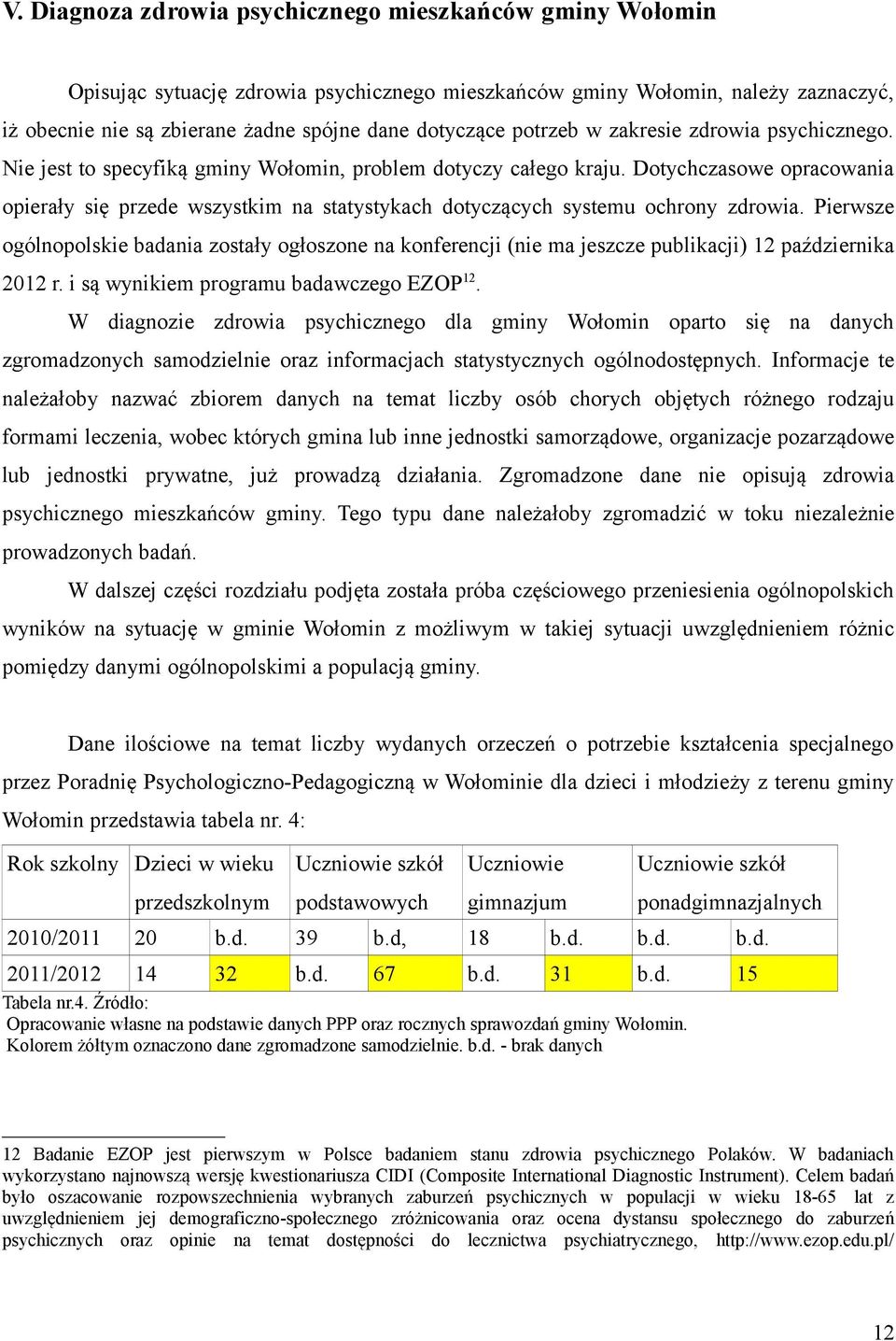 V. Diagnoza zdrowia psychicznego mieszkańców gminy Wołomin

Opisując sytuację zdrowia psychicznego mieszkańców gminy Wołomin, należy zaznaczyć, iż obecnie nie są zbierane żadne spójne dane dotyczące potrzeb w zakresie zdrowia psychicznego. Nie jest to specyfiką gminy Wołomin, problem dotyczy całego kraju. Dotychczasowe opracowania opierały się przede wszystkim na statystykach dotyczących systemu ochrony zdrowia. Pierwsze ogólnopolskie badania zostały ogłoszone na konferencji (nie ma jeszcze publikacji) 12 października 2012 r. i są wynikiem programu badawczego EZOP$^{12}$.

W diagnozie zdrowia psychicznego dla gminy Wołomin oparto się na danych zgromadzonych samodzielnie oraz informacjach statystycznych ogólnodostępnych. Informacje te należałoby nazwać zbiorem danych na temat liczby osób chorych objętych różnego rodzaju formami leczenia, wobec których gmina lub inne jednostki samorządowe, organizacje pozarządowe lub jednostki prywatne, już prowadzą działania. Zgromadzone dane nie opisują zdrowia psychicznego mieszkańców gminy. Tego typu dane należałoby zgromadzić w toku niezależnie prowadzonych badań.

W dalszej części rozdziału podjęta została próba częściowego przeniesienia ogólnopolskich wyników na sytuację w gminie Wołomin z możliwym w takiej sytuacji uwzględnieniem różnic pomiędzy danymi ogólnopolskimi a populacją gminy.

Dane ilościowe na temat liczby wydanych orzeczeń o potrzebie kształcenia specjalnego przez Poradnię Psychologiczno-Pedagogiczną w Wołominie dla dzieci i młodzieży z terenu gminy Wołomin przedstawia tabela nr. 4:

| Rok szkolny | Dzieci w wieku przedszkolnym | | Uczniowie szkół podstawowych | | Uczniowie gimnazjum | | Uczniowie szkół ponadgimnazjalnych | |
|---|---|---|---|---|---|---|---|---|
| 2010/2011 | 20 | b.d. | 39 | b.d, | 18 | b.d. | b.d. | b.d. |
| 2011/2012 | 14 | 32 | b.d. | 67 | b.d. | 31 | b.d. | 15 |

Tabela nr.4. Źródło:
Opracowanie własne na podstawie danych PPP oraz rocznych sprawozdań gminy Wołomin.
Kolorem żółtym oznaczono dane zgromadzone samodzielnie. b.d. - brak danych

12 Badanie EZOP jest pierwszym w Polsce badaniem stanu zdrowia psychicznego Polaków. W badaniach wykorzystano najnowszą wersję kwestionariusza CIDI (Composite International Diagnostic Instrument). Celem badań było oszacowanie rozpowszechnienia wybranych zaburzeń psychicznych w populacji w wieku 18-65 lat z uwzględnieniem jej demograficzno-społecznego zróżnicowania oraz ocena dystansu społecznego do zaburzeń psychicznych oraz opinie na temat dostępności do lecznictwa psychiatrycznego, http://www.ezop.edu.pl/

12